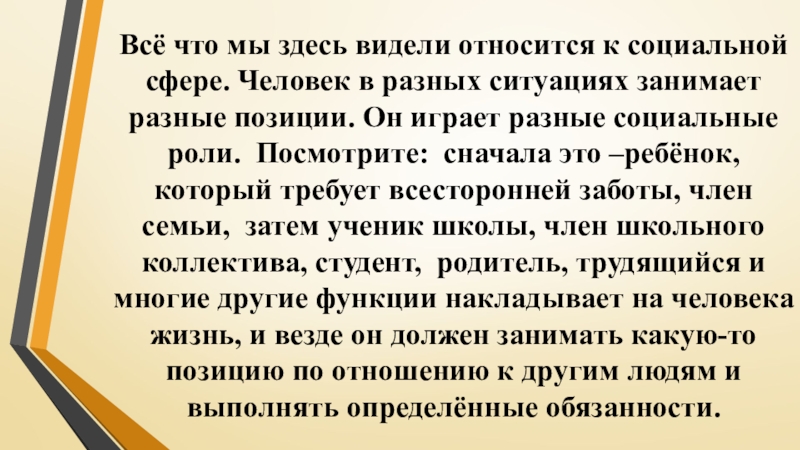 Всё что мы здесь видели относится к социальной сфере. Человек в разных ситуациях занимает разные позиции. Он играет разные социальные роли. Посмотрите: сначала это –ребёнок, который требует всесторонней заботы, член семьи, затем ученик школы, член школьного коллектива, студент, родитель, трудящийся и многие другие функции накладывает на человека жизнь, и везде он должен занимать какую-то позицию по отношению к другим людям и выполнять определённые обязанности.